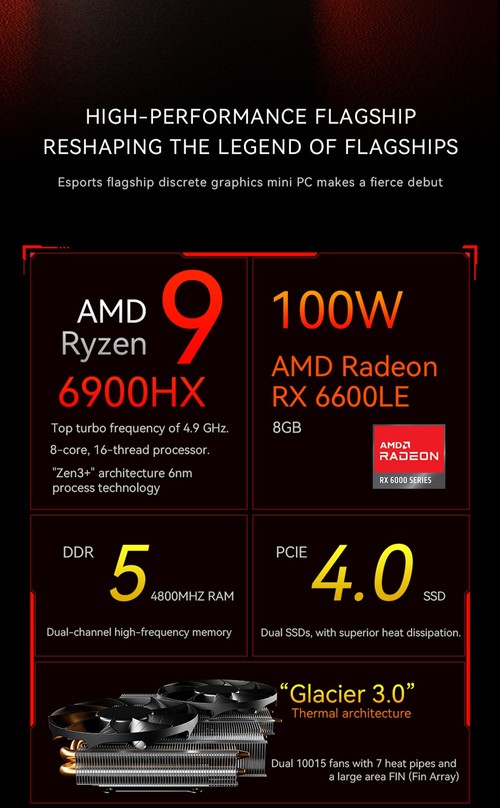 HIGH-PERFORMANCE FLAGSHIP
RESHAPING THE LEGEND OF FLAGSHIPS

Esports flagship discrete graphics mini PC makes a fierce debut

AMD Ryzen 9
6900HX

Top turbo frequency of 4.9 GHz.
8-core, 16-thread processor.
"Zen3+" architecture 6nm process technology

100W
AMD Radeon RX 6600LE
8GB

AMD RADEON
RX 6000 SERIES

DDR 5 4800MHZ RAM
Dual-channel high-frequency memory

PCIE 4.0 SSD
Dual SSDs, with superior heat dissipation.

"Glacier 3.0"
Thermal architecture

Dual 10015 fans with 7 heat pipes and a large area FIN (Fin Array)